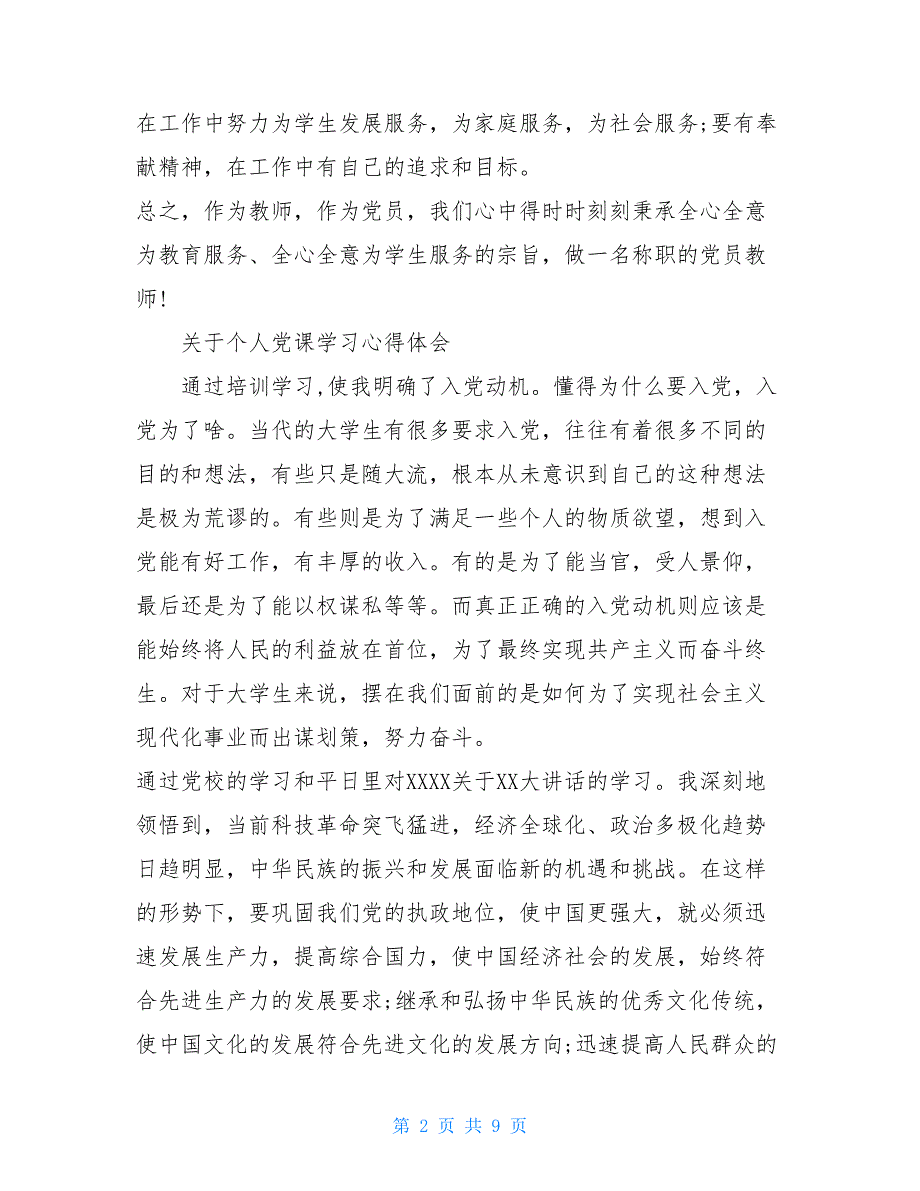 在工作中努力为学生发展服务，为家庭服务，为社会服务;要有奉献精神，在工作中有自己的追求和目标。

总之，作为教师，作为党员，我们心中得时时刻刻秉承全心全意为教育服务、全心全意为学生服务的宗旨，做一名称职的党员教师!

关于个人党课学习心得体会

通过培训学习,使我明确了入党动机。懂得为什么要入党，入党为了啥。当代的大学生有很多要求入党，往往有着很多不同的目的和想法，有些只是随大流，根本从未意识到自己的这种想法是极为荒谬的。有些则是为了满足一些个人的物质欲望，想到入党能有好工作，有丰厚的收入。有的是为了能当官，受人景仰，最后还是为了能以权谋私等等。而真正正确的入党动机则应该是能始终将人民的利益放在首位，为了最终实现共产主义而奋斗终生。对于大学生来说，摆在我们面前的是如何为了实现社会主义现代化事业而出谋划策，努力奋斗。

通过党校的学习和平日里对XXXX关于XX大讲话的学习。我深刻地领悟到，当前科技革命突飞猛进，经济全球化、政治多极化趋势日趋明显，中华民族的振兴和发展面临新的机遇和挑战。在这样的形势下，要巩固我们党的执政地位，使中国更强大，就必须迅速发展生产力，提高综合国力，使中国经济社会的发展，始终符合先进生产力的发展要求;继承和弘扬中华民族的优秀文化传统，使中国文化的发展符合先进文化的发展方向;迅速提高人民群众的

第 2 页 共 9 页